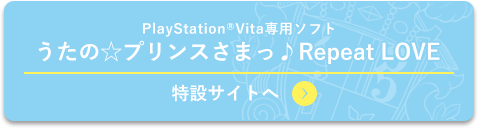 PlayStation®Vita専用ソフト
うたの☆プリンスさまっ♪Repeat LOVE

特設サイトへ